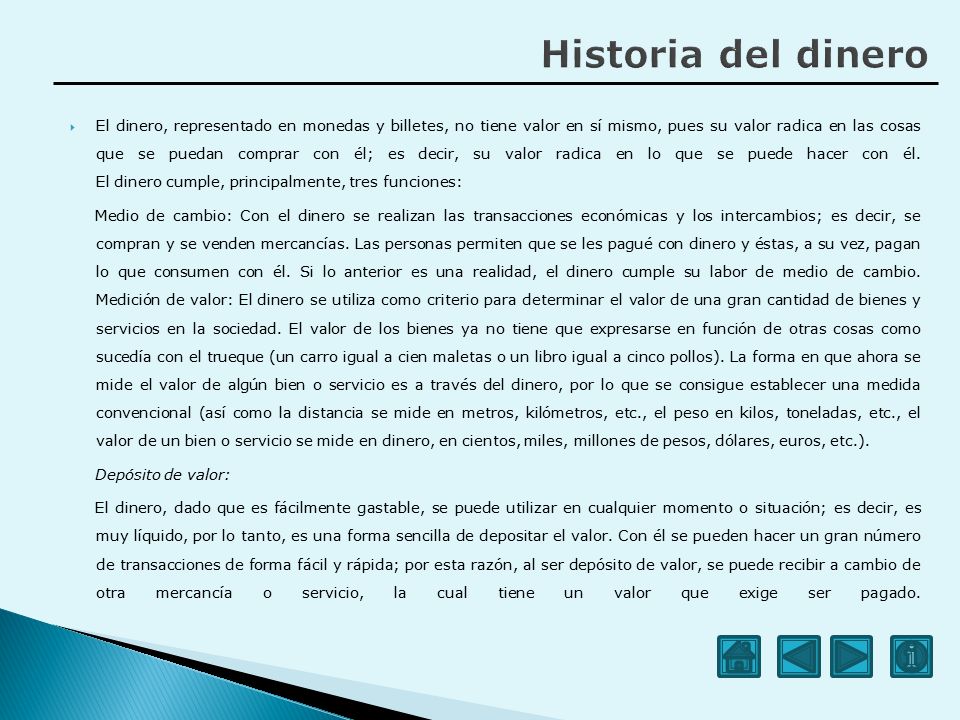 Historia del dinero

El dinero, representado en monedas y billetes, no tiene valor en sí mismo, pues su valor radica en las cosas que se puedan comprar con él; es decir, su valor radica en lo que se puede hacer con él. El dinero cumple, principalmente, tres funciones:

Medio de cambio: Con el dinero se realizan las transacciones económicas y los intercambios; es decir, se compran y se venden mercancías. Las personas permiten que se les pagué con dinero y éstas, a su vez, pagan lo que consumen con él. Si lo anterior es una realidad, el dinero cumple su labor de medio de cambio. Medición de valor: El dinero se utiliza como criterio para determinar el valor de una gran cantidad de bienes y servicios en la sociedad. El valor de los bienes ya no tiene que expresarse en función de otras cosas como sucedía con el trueque (un carro igual a cien maletas o un libro igual a cinco pollos). La forma en que ahora se mide el valor de algún bien o servicio es a través del dinero, por lo que se consigue establecer una medida convencional (así como la distancia se mide en metros, kilómetros, etc., el peso en kilos, toneladas, etc., el valor de un bien o servicio se mide en dinero, en cientos, miles, millones de pesos, dólares, euros, etc.).

Depósito de valor:

El dinero, dado que es fácilmente gastable, se puede utilizar en cualquier momento o situación; es decir, es muy líquido, por lo tanto, es una forma sencilla de depositar el valor. Con él se pueden hacer un gran número de transacciones de forma fácil y rápida; por esta razón, al ser depósito de valor, se puede recibir a cambio de otra mercancía o servicio, la cual tiene un valor que exige ser pagado.